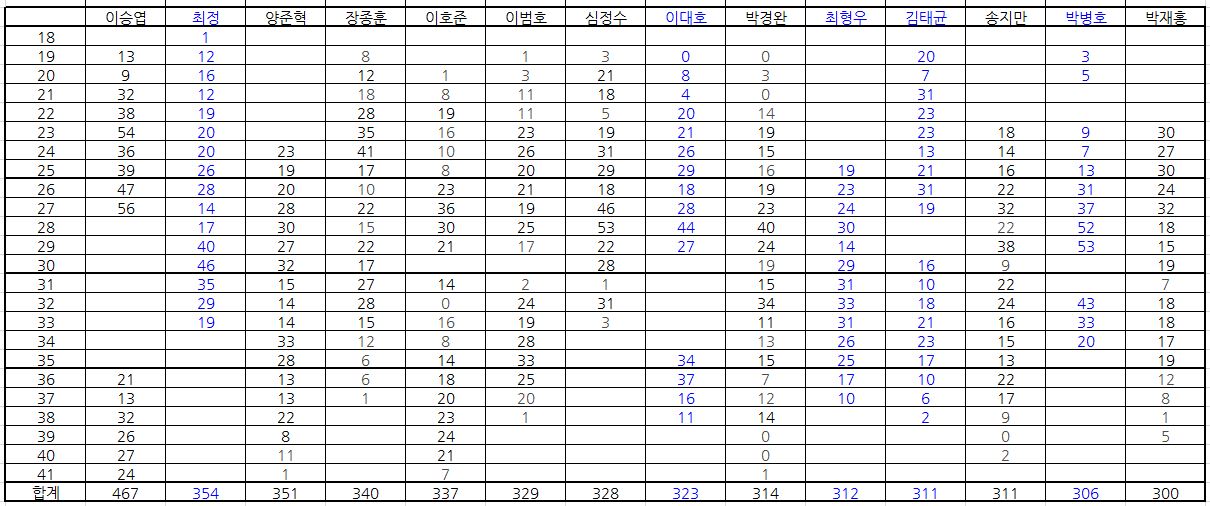 |  | 이승엽 | 최정 | 양준혁 | 장종훈 | 이호준 | 이범호 | 심정수 | 이대호 | 박경완 | 최형우 | 김태균 | 송지만 | 박병호 | 박재홍 |
|---|---|---|---|---|---|---|---|---|---|---|---|---|---|---|
| 18 |  | 1 |  |  |  |  |  |  |  |  |  |  |  |  |
| 19 | 13 | 12 |  | 8 |  | 1 | 3 | 0 | 0 |  | 20 |  | 3 |  |
| 20 | 9 | 16 |  | 12 | 1 | 3 | 21 | 8 | 3 |  | 7 |  | 5 |  |
| 21 | 32 | 12 |  | 18 | 8 | 11 | 18 | 4 | 0 |  | 31 |  |  |  |
| 22 | 38 | 19 |  | 28 | 19 | 11 | 5 | 20 | 14 |  | 23 |  |  |  |
| 23 | 54 | 20 |  | 35 | 16 | 23 | 19 | 21 | 19 |  | 23 | 18 | 9 | 30 |
| 24 | 36 | 20 | 23 | 41 | 10 | 26 | 31 | 26 | 15 |  | 13 | 14 | 7 | 27 |
| 25 | 39 | 26 | 19 | 17 | 8 | 20 | 29 | 29 | 16 | 19 | 21 | 16 | 13 | 30 |
| 26 | 47 | 28 | 20 | 10 | 23 | 21 | 18 | 18 | 19 | 23 | 31 | 22 | 31 | 24 |
| 27 | 56 | 14 | 28 | 22 | 36 | 19 | 46 | 28 | 23 | 24 | 19 | 32 | 37 | 32 |
| 28 |  | 17 | 30 | 15 | 30 | 25 | 53 | 44 | 40 | 30 |  | 22 | 52 | 18 |
| 29 |  | 40 | 27 | 22 | 21 | 17 | 22 | 27 | 24 | 14 |  | 38 | 53 | 15 |
| 30 |  | 46 | 32 | 17 |  |  | 28 |  | 19 | 29 | 16 | 9 |  | 19 |
| 31 |  | 35 | 15 | 27 | 14 | 2 | 1 |  | 15 | 31 | 10 | 22 |  | 7 |
| 32 |  | 29 | 14 | 28 | 0 | 24 | 31 |  | 34 | 33 | 18 | 24 | 43 | 18 |
| 33 |  | 19 | 14 | 15 | 16 | 19 | 3 |  | 11 | 31 | 21 | 16 | 33 | 18 |
| 34 |  |  | 33 | 12 | 8 | 28 |  |  | 13 | 26 | 23 | 15 | 20 | 17 |
| 35 |  |  | 28 | 6 | 14 | 33 |  | 34 | 15 | 25 | 17 | 13 |  | 19 |
| 36 | 21 |  | 13 | 6 | 18 | 25 |  | 37 | 7 | 17 | 10 | 22 |  | 12 |
| 37 | 13 |  | 13 | 1 | 20 | 20 |  | 16 | 12 | 10 | 6 | 17 |  | 8 |
| 38 | 32 |  | 22 |  | 23 | 1 |  | 11 | 14 |  | 2 | 9 |  | 1 |
| 39 | 26 |  | 8 |  | 24 |  |  |  | 0 |  |  | 0 |  | 5 |
| 40 | 27 |  | 11 |  | 21 |  |  |  | 0 |  |  | 2 |  |  |
| 41 | 24 |  | 1 |  | 7 |  |  |  | 1 |  |  |  |  |  |
| 합계 | 467 | 354 | 351 | 340 | 337 | 329 | 328 | 323 | 314 | 312 | 311 | 311 | 306 | 300 |